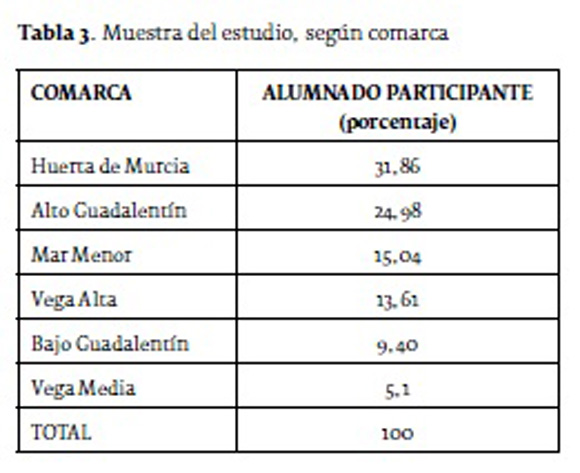 Tabla 3. Muestra del estudio, según comarca

| COMARCA | ALUMNADO PARTICIPANTE (porcentaje) |
|---|---|
| Huerta de Murcia | 31,86 |
| Alto Guadalentín | 24,98 |
| Mar Menor | 15,04 |
| Vega Alta | 13,61 |
| Bajo Guadalentín | 9,40 |
| Vega Media | 5,1 |
| TOTAL | 100 |